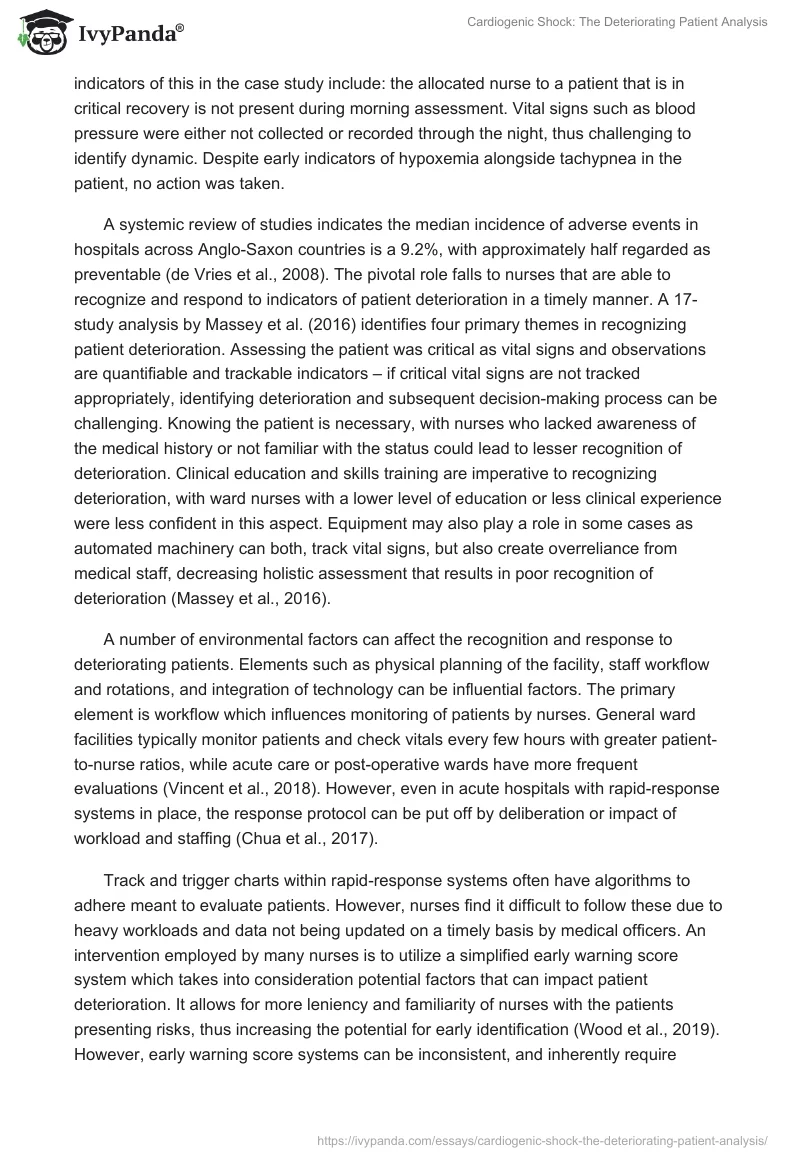 IvyPanda®

Cardiogenic Shock: The Deteriorating Patient Analysis

indicators of this in the case study include: the allocated nurse to a patient that is in critical recovery is not present during morning assessment. Vital signs such as blood pressure were either not collected or recorded through the night, thus challenging to identify dynamic. Despite early indicators of hypoxemia alongside tachypnea in the patient, no action was taken.

A systemic review of studies indicates the median incidence of adverse events in hospitals across Anglo-Saxon countries is a 9.2%, with approximately half regarded as preventable (de Vries et al., 2008). The pivotal role falls to nurses that are able to recognize and respond to indicators of patient deterioration in a timely manner. A 17-study analysis by Massey et al. (2016) identifies four primary themes in recognizing patient deterioration. Assessing the patient was critical as vital signs and observations are quantifiable and trackable indicators – if critical vital signs are not tracked appropriately, identifying deterioration and subsequent decision-making process can be challenging. Knowing the patient is necessary, with nurses who lacked awareness of the medical history or not familiar with the status could lead to lesser recognition of deterioration. Clinical education and skills training are imperative to recognizing deterioration, with ward nurses with a lower level of education or less clinical experience were less confident in this aspect. Equipment may also play a role in some cases as automated machinery can both, track vital signs, but also create overreliance from medical staff, decreasing holistic assessment that results in poor recognition of deterioration (Massey et al., 2016).

A number of environmental factors can affect the recognition and response to deteriorating patients. Elements such as physical planning of the facility, staff workflow and rotations, and integration of technology can be influential factors. The primary element is workflow which influences monitoring of patients by nurses. General ward facilities typically monitor patients and check vitals every few hours with greater patient-to-nurse ratios, while acute care or post-operative wards have more frequent evaluations (Vincent et al., 2018). However, even in acute hospitals with rapid-response systems in place, the response protocol can be put off by deliberation or impact of workload and staffing (Chua et al., 2017).

Track and trigger charts within rapid-response systems often have algorithms to adhere meant to evaluate patients. However, nurses find it difficult to follow these due to heavy workloads and data not being updated on a timely basis by medical officers. An intervention employed by many nurses is to utilize a simplified early warning score system which takes into consideration potential factors that can impact patient deterioration. It allows for more leniency and familiarity of nurses with the patients presenting risks, thus increasing the potential for early identification (Wood et al., 2019). However, early warning score systems can be inconsistent, and inherently require

https://ivypanda.com/essays/cardiogenic-shock-the-deteriorating-patient-analysis/